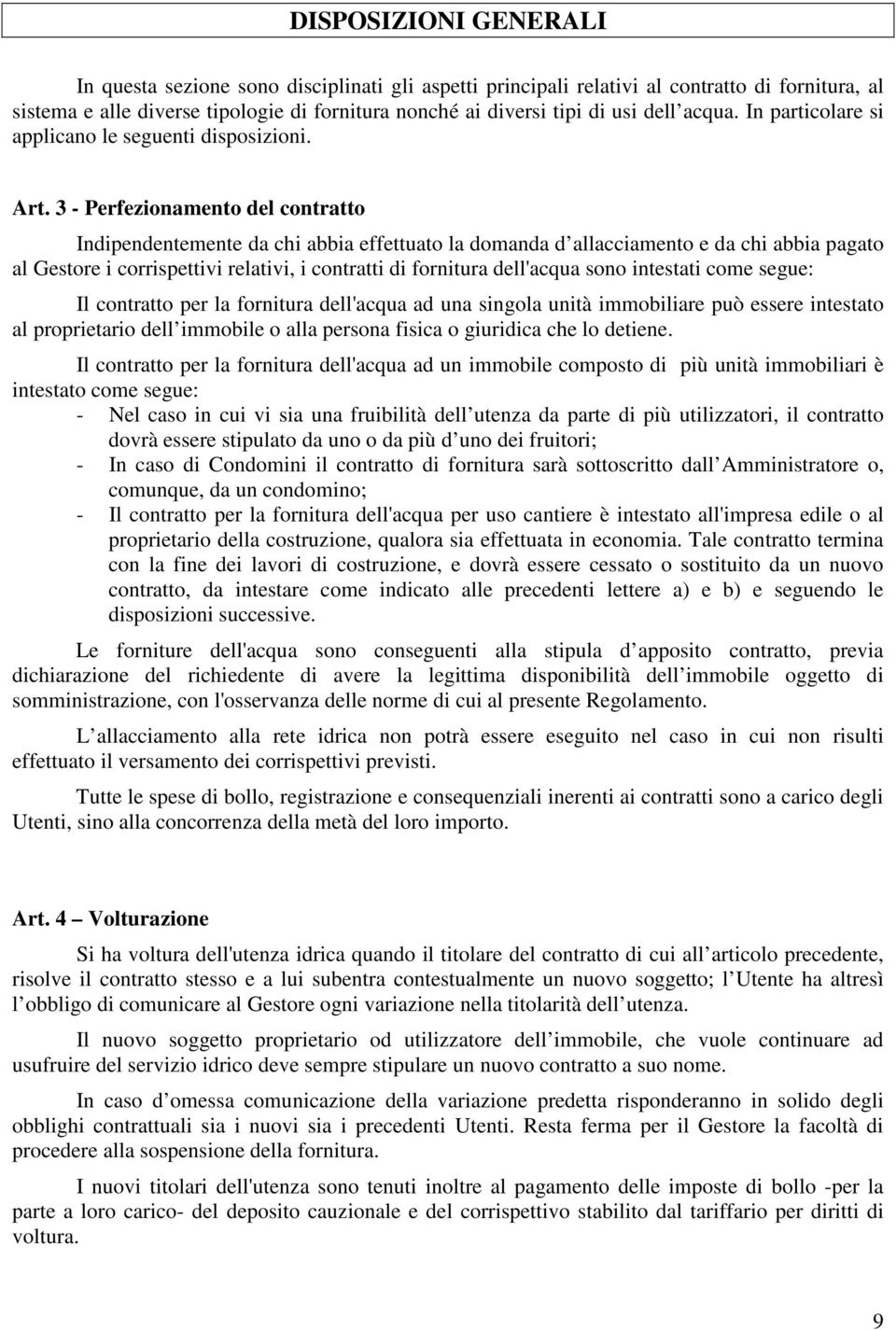 DISPOSIZIONI GENERALI

In questa sezione sono disciplinati gli aspetti principali relativi al contratto di fornitura, al sistema e alle diverse tipologie di fornitura nonché ai diversi tipi di usi dell acqua. In particolare si applicano le seguenti disposizioni.

Art. 3 - Perfezionamento del contratto

Indipendentemente da chi abbia effettuato la domanda d allacciamento e da chi abbia pagato al Gestore i corrispettivi relativi, i contratti di fornitura dell'acqua sono intestati come segue:

Il contratto per la fornitura dell'acqua ad una singola unità immobiliare può essere intestato al proprietario dell immobile o alla persona fisica o giuridica che lo detiene.

Il contratto per la fornitura dell'acqua ad un immobile composto di più unità immobiliari è intestato come segue:
- Nel caso in cui vi sia una fruibilità dell utenza da parte di più utilizzatori, il contratto dovrà essere stipulato da uno o da più d uno dei fruitori;
- In caso di Condomini il contratto di fornitura sarà sottoscritto dall Amministratore o, comunque, da un condomino;
- Il contratto per la fornitura dell'acqua per uso cantiere è intestato all'impresa edile o al proprietario della costruzione, qualora sia effettuata in economia. Tale contratto termina con la fine dei lavori di costruzione, e dovrà essere cessato o sostituito da un nuovo contratto, da intestare come indicato alle precedenti lettere a) e b) e seguendo le disposizioni successive.

Le forniture dell'acqua sono conseguenti alla stipula d apposito contratto, previa dichiarazione del richiedente di avere la legittima disponibilità dell immobile oggetto di somministrazione, con l'osservanza delle norme di cui al presente Regolamento.

L allacciamento alla rete idrica non potrà essere eseguito nel caso in cui non risulti effettuato il versamento dei corrispettivi previsti.

Tutte le spese di bollo, registrazione e consequenziali inerenti ai contratti sono a carico degli Utenti, sino alla concorrenza della metà del loro importo.

Art. 4 – Volturazione

Si ha voltura dell'utenza idrica quando il titolare del contratto di cui all articolo precedente, risolve il contratto stesso e a lui subentra contestualmente un nuovo soggetto; l Utente ha altresì l obbligo di comunicare al Gestore ogni variazione nella titolarità dell utenza.

Il nuovo soggetto proprietario od utilizzatore dell immobile, che vuole continuare ad usufruire del servizio idrico deve sempre stipulare un nuovo contratto a suo nome.

In caso d omessa comunicazione della variazione predetta risponderanno in solido degli obblighi contrattuali sia i nuovi sia i precedenti Utenti. Resta ferma per il Gestore la facoltà di procedere alla sospensione della fornitura.

I nuovi titolari dell'utenza sono tenuti inoltre al pagamento delle imposte di bollo -per la parte a loro carico- del deposito cauzionale e del corrispettivo stabilito dal tariffario per diritti di voltura.

9